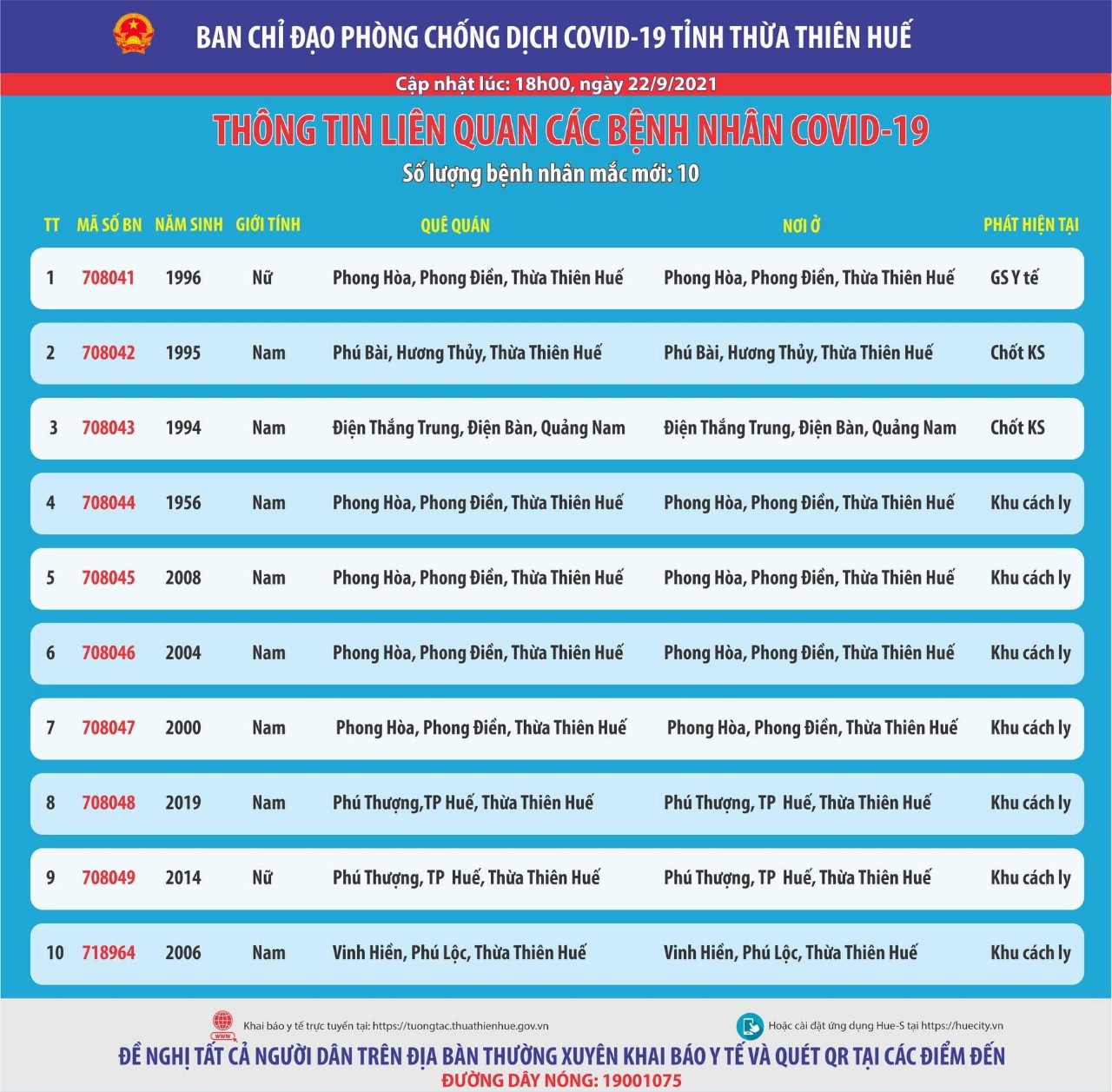 BAN CHỈ ĐẠO PHÒNG CHỐNG DỊCH COVID-19 TỈNH THỪA THIÊN HUẾ

Cập nhật lúc: 18h00, ngày 22/9/2021

THÔNG TIN LIÊN QUAN CÁC BỆNH NHÂN COVID-19

Số lượng bệnh nhân mắc mới: 10

| TT | MÃ SỐ BN | NĂM SINH | GIỚI TÍNH | QUÊ QUÁN | NƠI Ở | PHÁT HIỆN TẠI |
|---|---|---|---|---|---|---|
| 1 | 708041 | 1996 | Nữ | Phong Hòa, Phong Điền, Thừa Thiên Huế | Phong Hòa, Phong Điền, Thừa Thiên Huế | GS Y tế |
| 2 | 708042 | 1995 | Nam | Phú Bài, Hương Thủy, Thừa Thiên Huế | Phú Bài, Hương Thủy, Thừa Thiên Huế | Chốt KS |
| 3 | 708043 | 1994 | Nam | Điện Thắng Trung, Điện Bàn, Quảng Nam | Điện Thắng Trung, Điện Bàn, Quảng Nam | Chốt KS |
| 4 | 708044 | 1956 | Nam | Phong Hòa, Phong Điền, Thừa Thiên Huế | Phong Hòa, Phong Điền, Thừa Thiên Huế | Khu cách ly |
| 5 | 708045 | 2008 | Nam | Phong Hòa, Phong Điền, Thừa Thiên Huế | Phong Hòa, Phong Điền, Thừa Thiên Huế | Khu cách ly |
| 6 | 708046 | 2004 | Nam | Phong Hòa, Phong Điền, Thừa Thiên Huế | Phong Hòa, Phong Điền, Thừa Thiên Huế | Khu cách ly |
| 7 | 708047 | 2000 | Nam | Phong Hòa, Phong Điền, Thừa Thiên Huế | Phong Hòa, Phong Điền, Thừa Thiên Huế | Khu cách ly |
| 8 | 708048 | 2019 | Nam | Phú Thượng,TP Huế, Thừa Thiên Huế | Phú Thượng, TP Huế, Thừa Thiên Huế | Khu cách ly |
| 9 | 708049 | 2014 | Nữ | Phú Thượng, TP Huế, Thừa Thiên Huế | Phú Thượng, TP Huế, Thừa Thiên Huế | Khu cách ly |
| 10 | 718964 | 2006 | Nam | Vinh Hiền, Phú Lộc, Thừa Thiên Huế | Vinh Hiền, Phú Lộc, Thừa Thiên Huế | Khu cách ly |

Khai báo y tế trực tuyến tại: https://tuongtac.thuathienhue.gov.vn

Hoặc cài đặt ứng dụng Hue-S tại https://huecity.vn

ĐỀ NGHỊ TẤT CẢ NGƯỜI DÂN TRÊN ĐỊA BÀN THƯỜNG XUYÊN KHAI BÁO Y TẾ VÀ QUÉT QR TẠI CÁC ĐIỂM ĐẾN

ĐƯỜNG DÂY NÓNG: 19001075